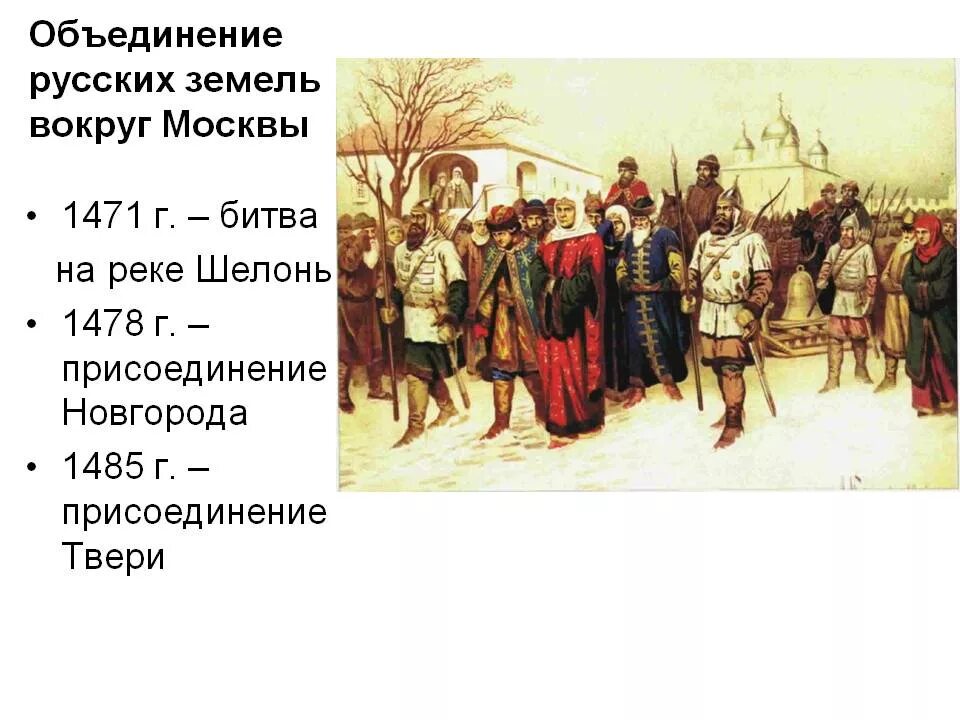 Объединение русских земель вокруг Москвы

• 1471 г. – битва на реке Шелонь

• 1478 г. – присоединение Новгорода

• 1485 г. – присоединение Твери